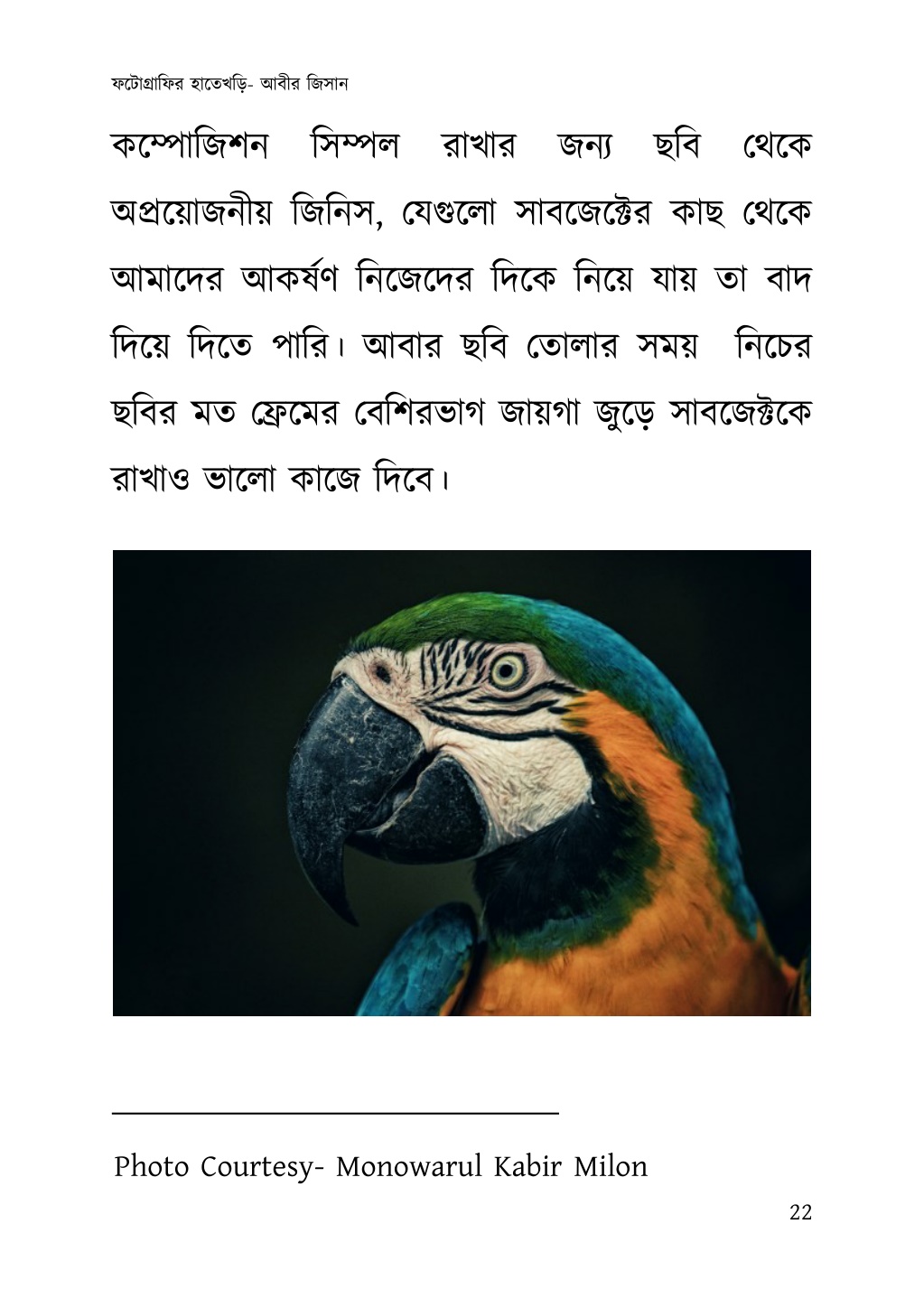 ফটোগ্রাফির হাতেখড়ি- আবীর জিসান

কম্পোজিশন সিম্পল রাখার জন্য ছবি থেকে অপ্রয়োজনীয় জিনিস, যেগুলো সাবজেক্টের কাছ থেকে আমাদের আকর্ষণ নিজেদের দিকে নিয়ে যায় তা বাদ দিয়ে দিতে পারি। আবার ছবি তোলার সময় নিচের ছবির মত ফ্রেমের বেশিরভাগ জায়গা জুড়ে সাবজেক্টকে রাখাও ভালো কাজে দিবে।

Photo Courtesy- Monowarul Kabir Milon

22